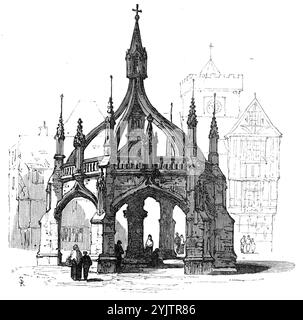 alamy - 2YJTR86